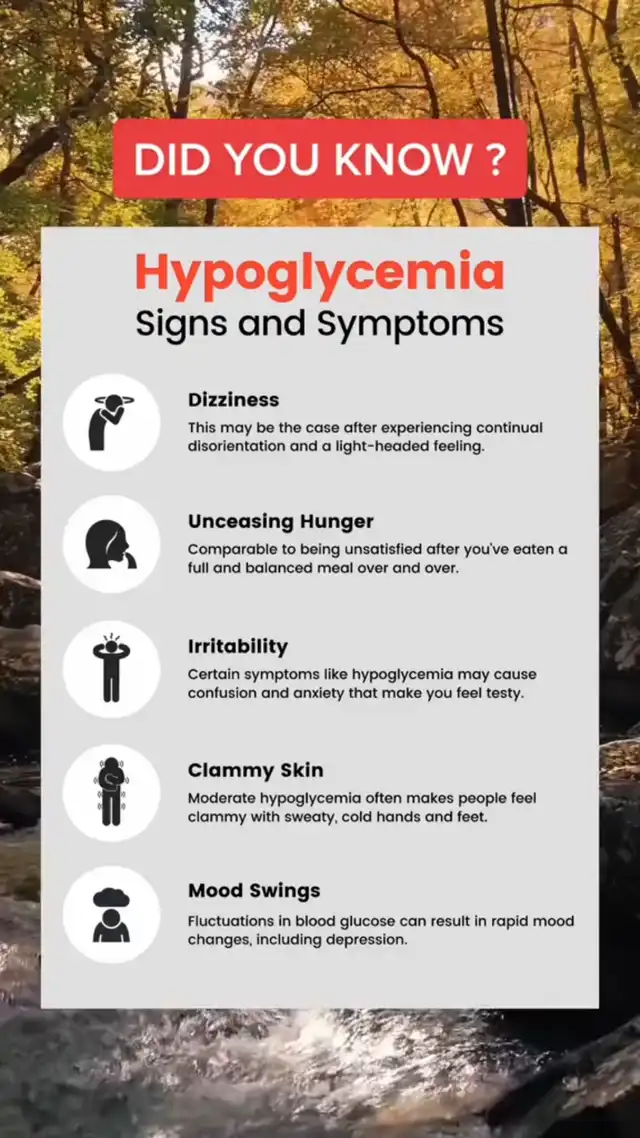 DID YOU KNOW ?

Hypoglycemia
Signs and Symptoms

Dizziness
This may be the case after experiencing continual disorientation and a light-headed feeling.

Unceasing Hunger
Comparable to being unsatisfied after you've eaten a full and balanced meal over and over.

Irritability
Certain symptoms like hypoglycemia may cause confusion and anxiety that make you feel testy.

Clammy Skin
Moderate hypoglycemia often makes people feel clammy with sweaty, cold hands and feet.

Mood Swings
Fluctuations in blood glucose can result in rapid mood changes, including depression.